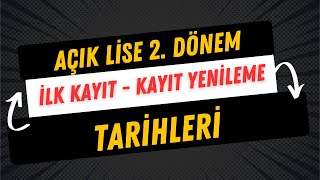 AÇIK LİSE 2. DÖNEM
İLK KAYIT - KAYIT YENİLEME
TARİHLERİ